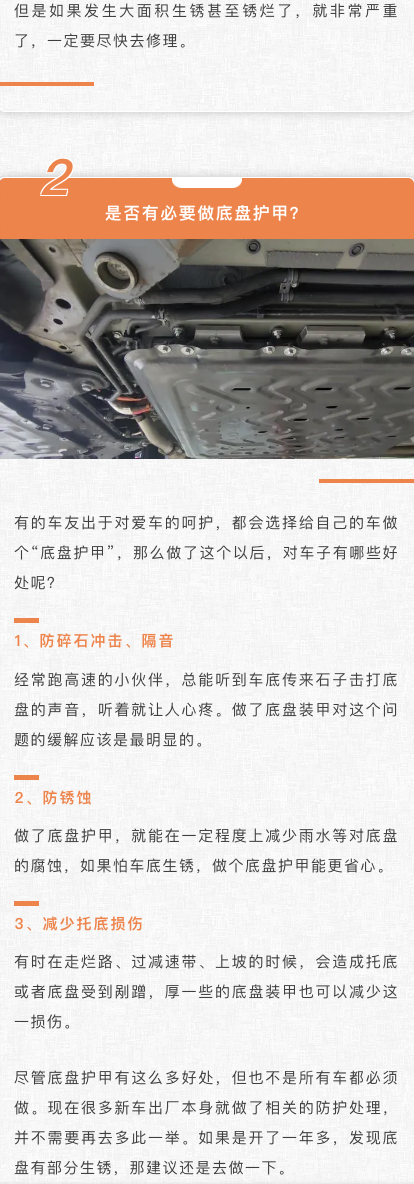 但是如果发生大面积生锈甚至锈烂了，就非常严重了，一定要尽快去修理。

2

是否有必要做底盘护甲?

有的车友出于对爱车的呵护，都会选择给自己的车做个“底盘护甲”，那么做了这个以后，对车子有哪些好处呢?

1、防碎石冲击、隔音

经常跑高速的小伙伴，总能听到车底传来石子击打底盘的声音，听着就让人心疼。做了底盘装甲对这个问题的缓解应该是最明显的。

2、防锈蚀

做了底盘护甲，就能在一定程度上减少雨水等对底盘的腐蚀，如果怕车底生锈，做个底盘护甲能更省心。

3、减少托底损伤

有时在走烂路、过减速带、上坡的时候，会造成托底或者底盘受到剐蹭，厚一些的底盘装甲也可以减少这一损伤。

尽管底盘护甲有这么多好处，但也不是所有车都必须做。现在很多新车出厂本身就做了相关的防护处理，并不需要再去多此一举。如果是开了一年多，发现底盘有部分生锈，那建议还是去做一下。